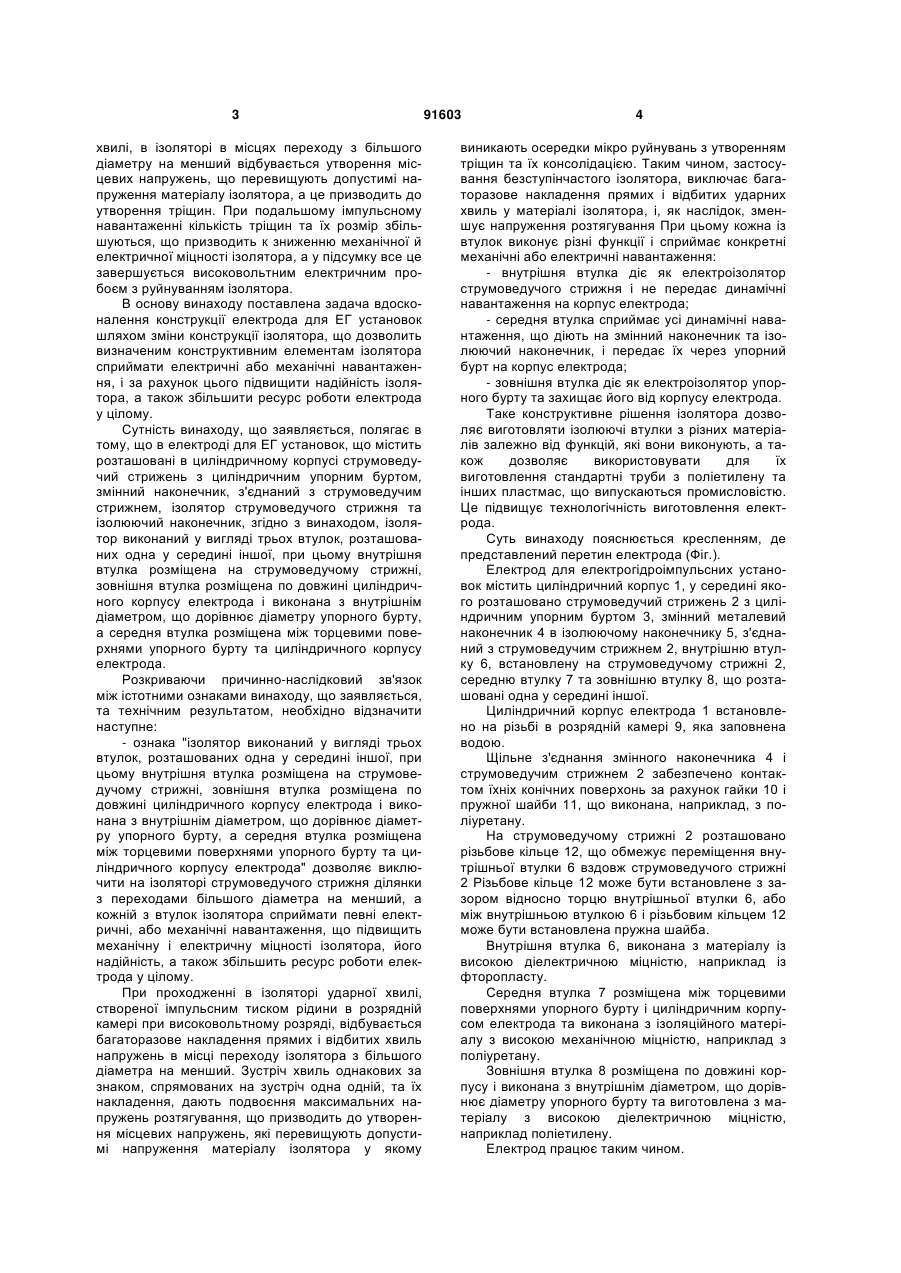 3 91603 4

хвилі, в ізоляторі в місцях переходу з більшого діаметру на менший відбувається утворення місцевих напружень, що перевищують допустимі напруження матеріалу ізолятора, а це призводить до утворення тріщин. При подальшому імпульсному навантаженні кількість тріщин та їх розмір збільшуються, що призводить к зниженню механічної й електричної міцності ізолятора, а у підсумку все це завершується високовольтним електричним пробоєм з руйнуванням ізолятора.

В основу винаходу поставлена задача вдосконалення конструкції електрода для ЕГ установок шляхом зміни конструкції ізолятора, що дозволить визначеним конструктивним елементам ізолятора сприймати електричні або механічні навантаження, і за рахунок цього підвищити надійність ізолятора, а також збільшити ресурс роботи електрода у цілому.

Сутність винаходу, що заявляється, полягає в тому, що в електроді для ЕГ установок, що містить розташовані в циліндричному корпусі струмоведучий стрижень з циліндричним упорним буртом, змінний наконечник, з'єднаний з струмоведучим стрижнем, ізолятор струмоведучого стрижня та ізолюючий наконечник, згідно з винаходом, ізолятор виконаний у вигляді трьох втулок, розташованих одна у середині іншої, при цьому внутрішня втулка розміщена на струмоведучому стрижні, зовнішня втулка розміщена по довжині циліндричного корпусу електрода і виконана з внутрішнім діаметром, що дорівнює діаметру упорного бурту, а середня втулка розміщена між торцевими поверхнями упорного бурту та циліндричного корпусу електрода.

Розкриваючи причинно-наслідковий зв'язок між істотними ознаками винаходу, що заявляється, та технічним результатом, необхідно відзначити наступне:

- ознака "ізолятор виконаний у вигляді трьох втулок, розташованих одна у середині іншої, при цьому внутрішня втулка розміщена на струмоведучому стрижні, зовнішня втулка розміщена по довжині циліндричного корпусу електрода і виконана з внутрішнім діаметром, що дорівнює діаметру упорного бурту, а середня втулка розміщена між торцевими поверхнями упорного бурту та циліндричного корпусу електрода" дозволяє виключити на ізоляторі струмоведучого стрижня ділянки з переходами більшого діаметра на менший, а кожній з втулок ізолятора сприймати певні електричні, або механічні навантаження, що підвищить механічну і електричну міцності ізолятора, його надійність, а також збільшить ресурс роботи електрода у цілому.

При проходженні в ізоляторі ударної хвилі, створеної імпульсним тиском рідини в розрядній камері при високовольтному розряді, відбувається багаторазове накладення прямих і відбитих хвиль напружень в місці переходу ізолятора з більшого діаметра на менший. Зустріч хвиль однакових за знаком, спрямованих на зустріч одна одній, та їх накладення, дають подвоєння максимальних напружень розтягування, що призводить до утворення місцевих напружень, які перевищують допустимі напруження матеріалу ізолятора у якому виникають осередки мікро руйнувань з утворенням тріщин та їх консолідацією. Таким чином, застосування безступінчастого ізолятора, виключає багаторазове накладення прямих і відбитих ударних хвиль у матеріалі ізолятора, і, як наслідок, зменшує напруження розтягування При цьому кожна із втулок виконує різні функції і сприймає конкретні механічні або електричні навантаження:

- внутрішня втулка діє як електроізолятор струмоведучого стрижня і не передає динамічні навантаження на корпус електрода;

- середня втулка сприймає усі динамічні навантаження, що діють на змінний наконечник та ізолюючий наконечник, і передає їх через упорний бурт на корпус електрода;

- зовнішня втулка діє як електроізолятор упорного бурту та захищає його від корпусу електрода.

Таке конструктивне рішення ізолятора дозволяє виготовляти ізолюючі втулки з різних матеріалів залежно від функцій, які вони виконують, а також дозволяє використовувати для їх виготовлення стандартні труби з поліетилену та інших пластмас, що випускаються промисловістю. Це підвищує технологічність виготовлення електрода.

Суть винаходу пояснюється кресленням, де представлений перетин електрода (Фіг.).

Електрод для електрогідроімпульсних установок містить циліндричний корпус 1, у середині якого розташовано струмоведучий стрижень 2 з циліндричним упорним буртом 3, змінний металевий наконечник 4 в ізолюючому наконечнику 5, з'єднаний з струмоведучим стрижнем 2, внутрішню втулку 6, встановлену на струмоведучому стрижні 2, середню втулку 7 та зовнішню втулку 8, що розташовані одна у середині іншої.

Циліндричний корпус електрода 1 встановлено на різьбі в розрядній камері 9, яка заповнена водою.

Щільне з'єднання змінного наконечника 4 і струмоведучим стрижнем 2 забезпечено контактом їхніх конічних поверхонь за рахунок гайки 10 і пружної шайби 11, що виконана, наприклад, з поліуретану.

На струмоведучому стрижні 2 розташовано різьбове кільце 12, що обмежує переміщення внутрішньої втулки 6 вздовж струмоведучого стрижні 2 Різьбове кільце 12 може бути встановлене з зазором відносно торцю внутрішньої втулки 6, або між внутрішньою втулкою 6 і різьбовим кільцем 12 може бути встановлена пружна шайба.

Внутрішня втулка 6, виконана з матеріалу із високою діелектричною міцністю, наприклад із фторопласту.

Середня втулка 7 розміщена між торцевими поверхнями упорного бурту і циліндричним корпусом електрода та виконана з ізоляційного матеріалу з високою механічною міцністю, наприклад з поліуретану.

Зовнішня втулка 8 розміщена по довжині корпусу і виконана з внутрішнім діаметром, що дорівнює діаметру упорного бурту та виготовлена з матеріалу з високою діелектричною міцністю, наприклад поліетилену.

Електрод працює таким чином.